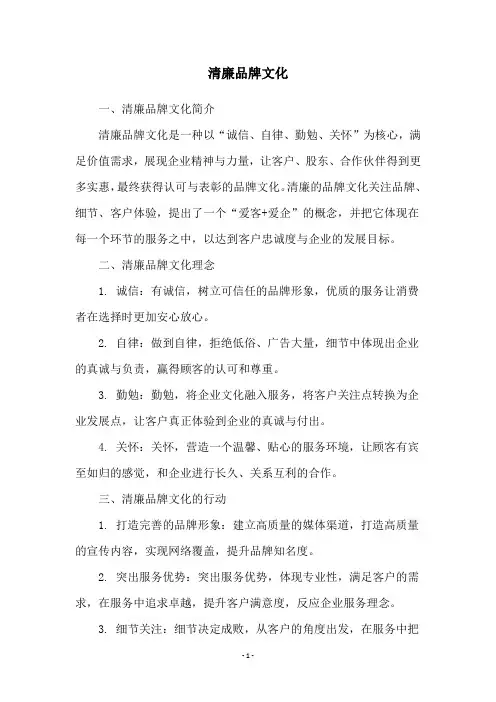 清廉品牌文化

一、清廉品牌文化简介

清廉品牌文化是一种以“诚信、自律、勤勉、关怀”为核心，满足价值需求，展现企业精神与力量，让客户、股东、合作伙伴得到更多实惠，最终获得认可与表彰的品牌文化。清廉的品牌文化关注品牌、细节、客户体验，提出了一个“爱客+爱企”的概念，并把它体现在每一个环节的服务之中，以达到客户忠诚度与企业的发展目标。

二、清廉品牌文化理念

1. 诚信：有诚信，树立可信任的品牌形象，优质的服务让消费者在选择时更加安心放心。

2. 自律：做到自律，拒绝低俗、广告大量，细节中体现出企业的真诚与负责，赢得顾客的认可和尊重。

3. 勤勉：勤勉，将企业文化融入服务，将客户关注点转换为企业发展点，让客户真正体验到企业的真诚与付出。

4. 关怀：关怀，营造一个温馨、贴心的服务环境，让顾客有宾至如归的感觉，和企业进行长久、关系互利的合作。

三、清廉品牌文化的行动

1. 打造完善的品牌形象：建立高质量的媒体渠道，打造高质量的宣传内容，实现网络覆盖，提升品牌知名度。

2. 突出服务优势：突出服务优势，体现专业性，满足客户的需求，在服务中追求卓越，提升客户满意度，反应企业服务理念。

3. 细节关注：细节决定成败，从客户的角度出发，在服务中把

- 1 -